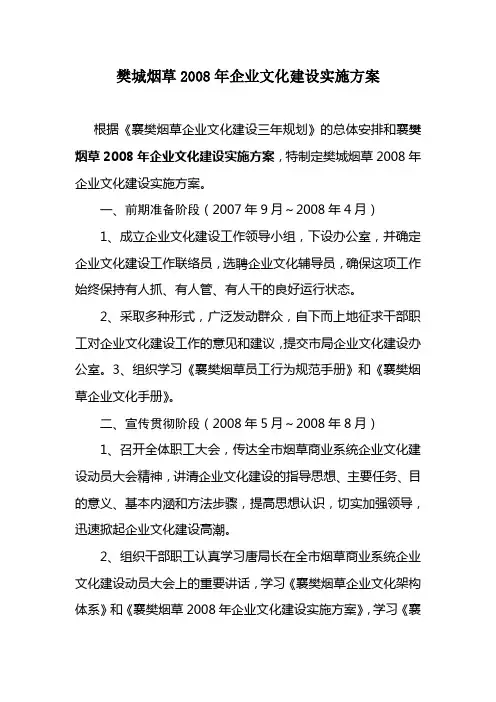 樊城烟草 2008 年企业文化建设实施方案

根据《襄樊烟草企业文化建设三年规划》的总体安排和襄樊烟草 2008 年企业文化建设实施方案，特制定樊城烟草 2008 年企业文化建设实施方案。

一、前期准备阶段（2007 年 9 月～2008 年 4 月）

1、成立企业文化建设工作领导小组，下设办公室，并确定企业文化建设工作联络员，选聘企业文化辅导员，确保这项工作始终保持有人抓、有人管、有人干的良好运行状态。

2、采取多种形式，广泛发动群众，自下而上地征求干部职工对企业文化建设工作的意见和建议，提交市局企业文化建设办公室。3、组织学习《襄樊烟草员工行为规范手册》和《襄樊烟草企业文化手册》。

二、宣传贯彻阶段（2008 年 5 月～2008 年 8 月）

1、召开全体职工大会，传达全市烟草商业系统企业文化建设动员大会精神，讲清企业文化建设的指导思想、主要任务、目的意义、基本内涵和方法步骤，提高思想认识，切实加强领导，迅速掀起企业文化建设高潮。

2、组织干部职工认真学习唐局长在全市烟草商业系统企业文化建设动员大会上的重要讲话，学习《襄樊烟草企业文化架构体系》和《襄樊烟草 2008 年企业文化建设实施方案》，学习《襄